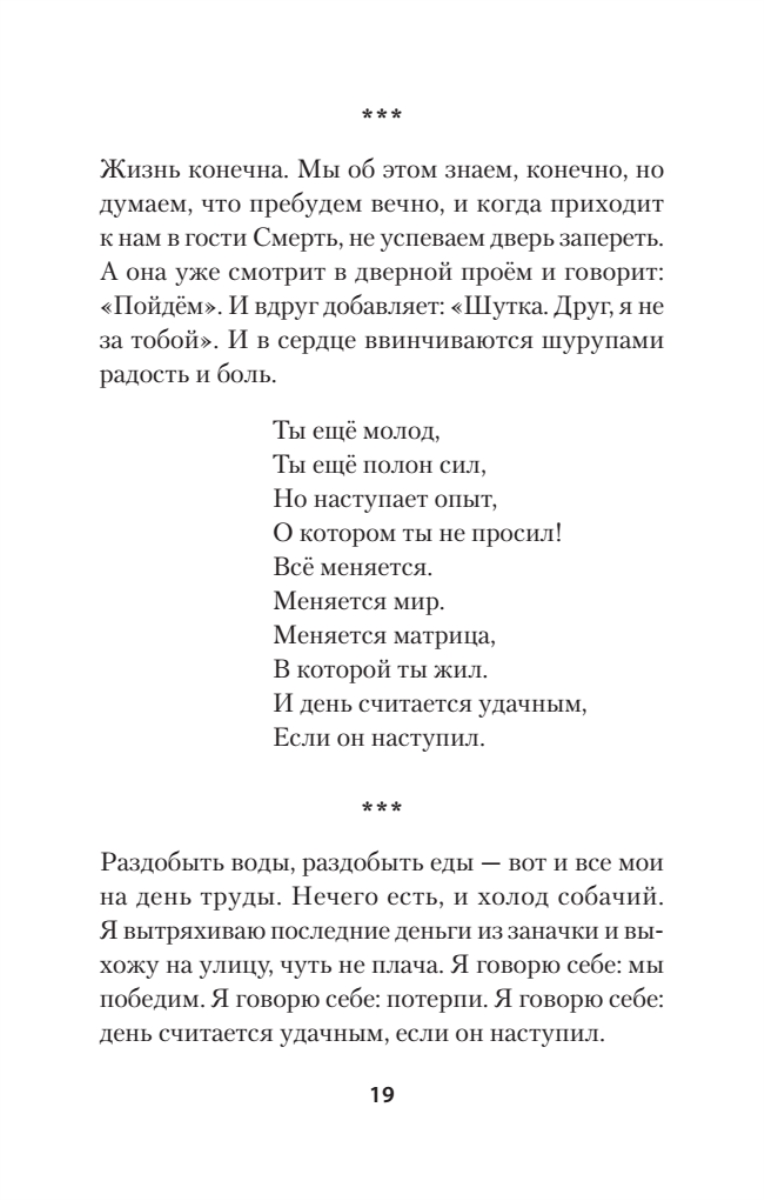 ***

Жизнь конечна. Мы об этом знаем, конечно, но думаем, что пребудем вечно, и когда приходит к нам в гости Смерть, не успеваем дверь запереть. А она уже смотрит в дверной проём и говорит: «Пойдём». И вдруг добавляет: «Шутка. Друг, я не за тобой». И в сердце ввинчиваются шурупами радость и боль.

Ты ещё молод,
Ты ещё полон сил,
Но наступает опыт,
О котором ты не просил!
Всё меняется.
Меняется мир.
Меняется матрица,
В которой ты жил.
И день считается удачным,
Если он наступил.

***

Раздобыть воды, раздобыть еды — вот и все мои на день труды. Нечего есть, и холод собачий. Я вытряхиваю последние деньги из заначки и выхожу на улицу, чуть не плача. Я говорю себе: мы победим. Я говорю себе: потерпи. Я говорю себе: день считается удачным, если он наступил.

19